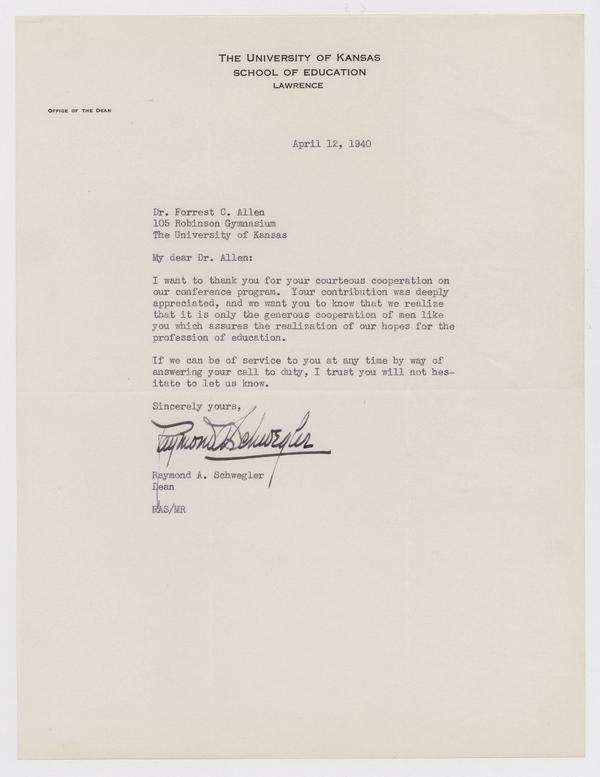 THE UNIVERSITY OF KANSAS
SCHOOL OF EDUCATION
LAWRENCE

OFFICE OF THE DEAN

April 12, 1940

Dr. Forrest C. Allen
105 Robinson Gymnasium
The University of Kansas

My dear Dr. Allen:

I want to thank you for your courteous cooperation on our conference program. Your contribution was deeply appreciated, and we want you to know that we realize that it is only the generous cooperation of men like you which assures the realization of our hopes for the profession of education.

If we can be of service to you at any time by way of answering your call to duty, I trust you will not hesitate to let us know.

Sincerely yours,

Raymond A. Schwegler

Raymond A. Schwegler
Dean

RAS/MR